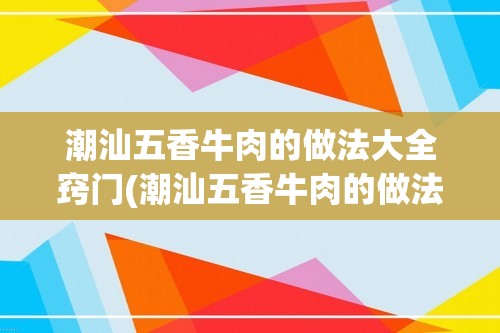 潮汕五香牛肉的做法大全窍门(潮汕五香牛肉的做法